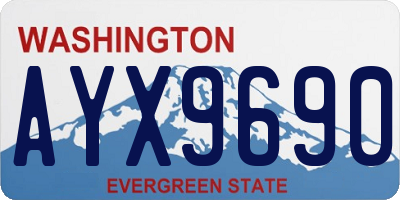 WASHINGTON

AYX9690

EVERGREEN STATE